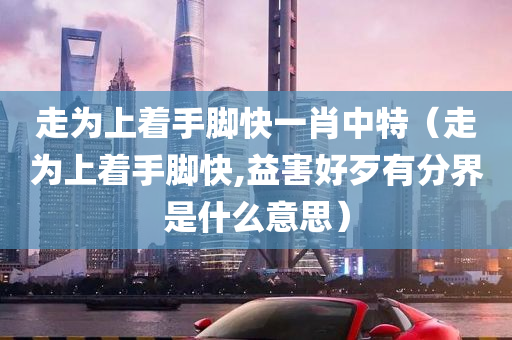 走为上着手脚快一肖中特（走为上着手脚快,益害好歹有分界是什么意思）